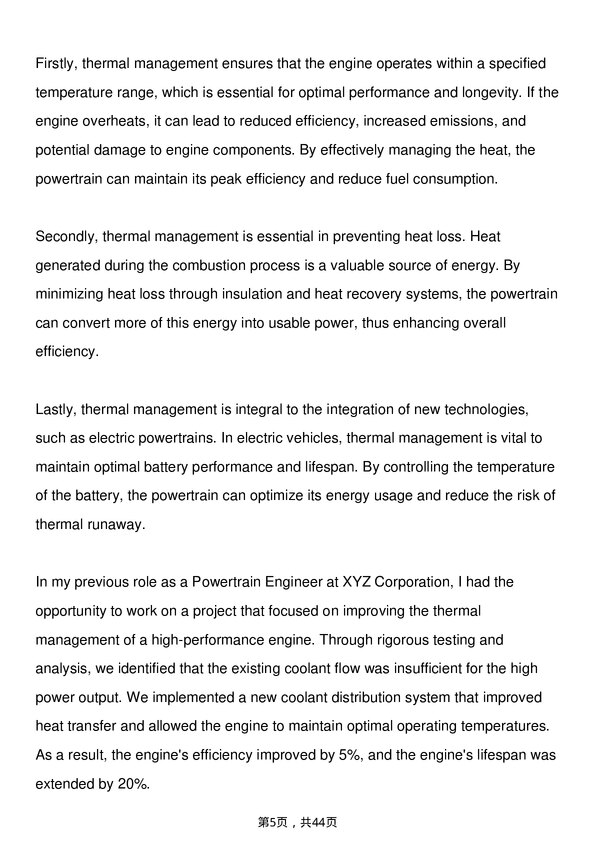 Firstly, thermal management ensures that the engine operates within a specified temperature range, which is essential for optimal performance and longevity. If the engine overheats, it can lead to reduced efficiency, increased emissions, and potential damage to engine components. By effectively managing the heat, the powertrain can maintain its peak efficiency and reduce fuel consumption.

Secondly, thermal management is essential in preventing heat loss. Heat generated during the combustion process is a valuable source of energy. By minimizing heat loss through insulation and heat recovery systems, the powertrain can convert more of this energy into usable power, thus enhancing overall efficiency.

Lastly, thermal management is integral to the integration of new technologies, such as electric powertrains. In electric vehicles, thermal management is vital to maintain optimal battery performance and lifespan. By controlling the temperature of the battery, the powertrain can optimize its energy usage and reduce the risk of thermal runaway.

In my previous role as a Powertrain Engineer at XYZ Corporation, I had the opportunity to work on a project that focused on improving the thermal management of a high-performance engine. Through rigorous testing and analysis, we identified that the existing coolant flow was insufficient for the high power output. We implemented a new coolant distribution system that improved heat transfer and allowed the engine to maintain optimal operating temperatures. As a result, the engine's efficiency improved by 5%, and the engine's lifespan was extended by 20%.

第5页，共44页